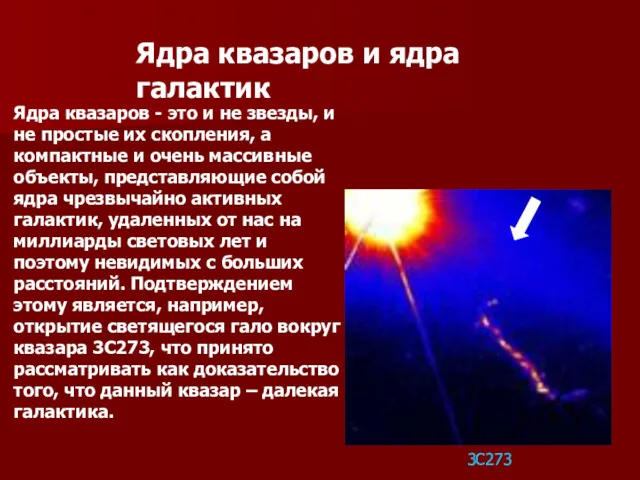 Ядра квазаров и ядра галактик

Ядра квазаров - это и не звезды, и не простые их скопления, а компактные и очень массивные объекты, представляющие собой ядра чрезвычайно активных галактик, удаленных от нас на миллиарды световых лет и поэтому невидимых с больших расстояний. Подтверждением этому является, например, открытие светящегося гало вокруг квазара 3С273, что принято рассматривать как доказательство того, что данный квазар – далекая галактика.

3С273